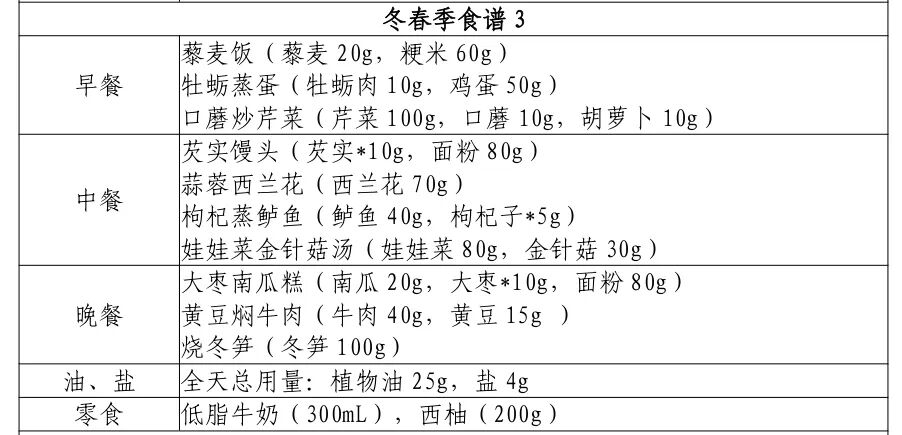 | 冬春季食谱 3 | |
|---|---|
| 早餐 | 藜麦饭（藜麦 20g，粳米 60g）<br>牡蛎蒸蛋（牡蛎肉 10g，鸡蛋 50g）<br>口蘑炒芹菜（芹菜 100g，口蘑 10g，胡萝卜 10g） |
| 中餐 | 芡实馒头（芡实*10g，面粉 80g）<br>蒜蓉西兰花（西兰花 70g）<br>枸杞蒸鲈鱼（鲈鱼 40g，枸杞子*5g）<br>娃娃菜金针菇汤（娃娃菜 80g，金针菇 30g） |
| 晚餐 | 大枣南瓜糕（南瓜 20g，大枣*10g，面粉 80g）<br>黄豆焖牛肉（牛肉 40g，黄豆 15g ）<br>烧冬笋（冬笋 100g） |
| 油、盐 | 全天总用量：植物油 25g，盐 4g |
| 零食 | 低脂牛奶（300mL），西柚（200g） |